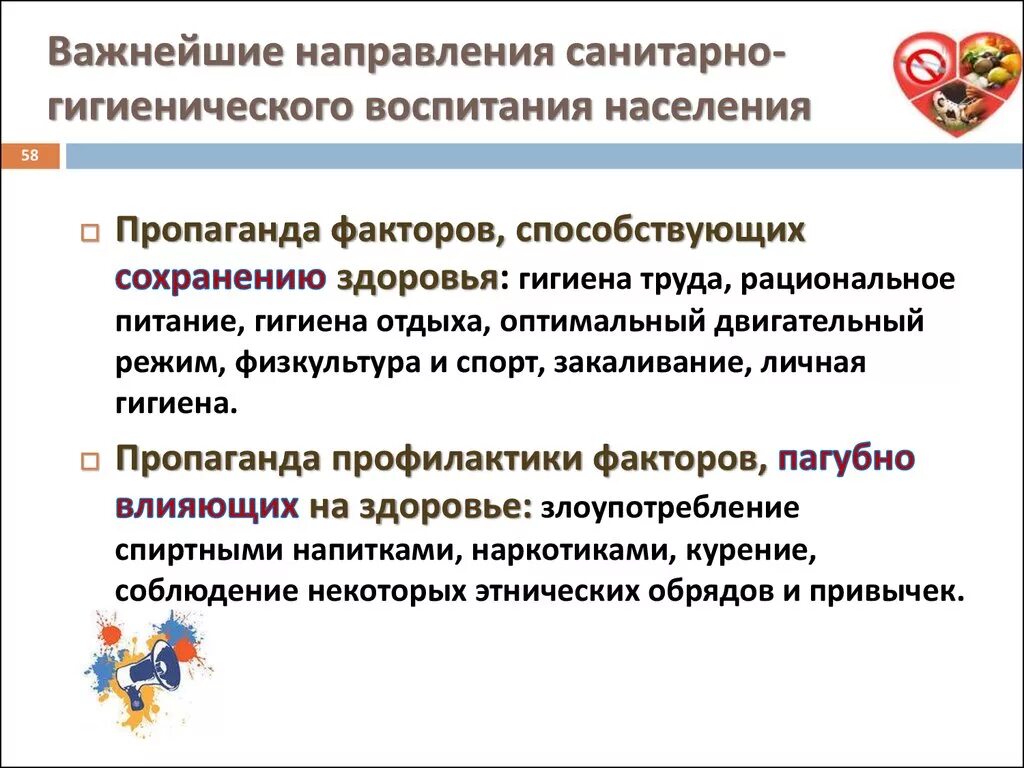 Важнейшие направления санитарно-гигиенического воспитания населения

58

Пропаганда факторов, способствующих сохранению здоровья: гигиена труда, рациональное питание, гигиена отдыха, оптимальный двигательный режим, физкультура и спорт, закаливание, личная гигиена.

Пропаганда профилактики факторов, пагубно влияющих на здоровье: злоупотребление спиртными напитками, наркотиками, курение, соблюдение некоторых этнических обрядов и привычек.